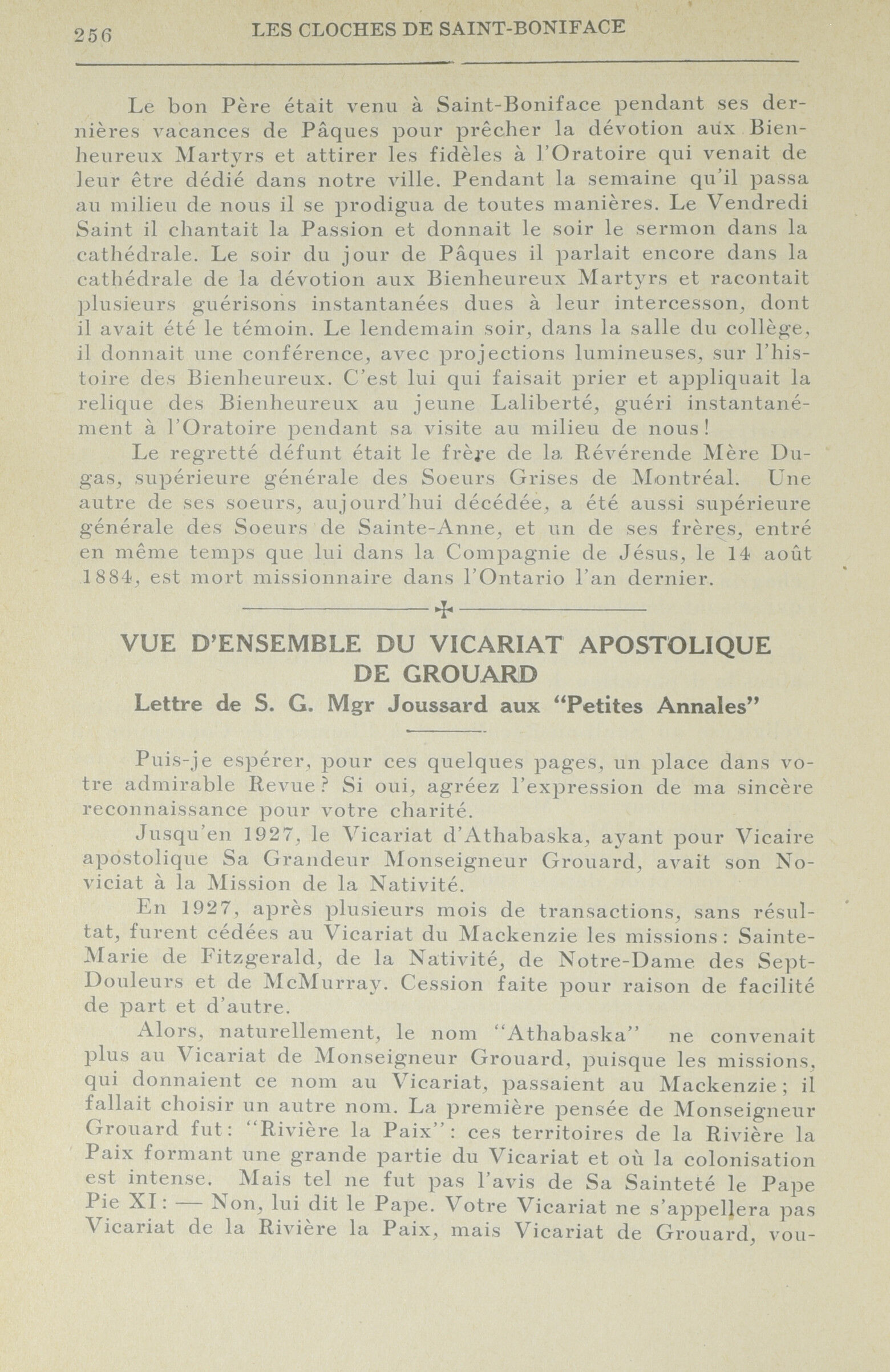 256 LES CLOCHES DE SAINT-BONIFACE

Le bon Père était venu à Saint-Boniface pendant ses dernières vacances de Pâques pour prêcher la dévotion aux Bienheureux Martyrs et attirer les fidèles à l'Oratoire qui venait de leur être dédié dans notre ville. Pendant la semaine qu'il passa au milieu de nous il se prodigua de toutes manières. Le Vendredi Saint il chantait la Passion et donnait le soir le sermon dans la cathédrale. Le soir du jour de Pâques il parlait encore dans la cathédrale de la dévotion aux Bienheureux Martyrs et racontait plusieurs guérisons instantanées dues à leur intercesson, dont il avait été le témoin. Le lendemain soir, dans la salle du collège, il donnait une conférence, avec projections lumineuses, sur l'histoire des Bienheureux. C'est lui qui faisait prier et appliquait la relique des Bienheureux au jeune Laliberté, guéri instantanément à l'Oratoire pendant sa visite au milieu de nous!

Le regretté défunt était le frère de la Révérende Mère Dugas, supérieure générale des Soeurs Grises de Montréal. Une autre de ses soeurs, aujourd'hui décédée, a été aussi supérieure générale des Soeurs de Sainte-Anne, et un de ses frères, entré en même temps que lui dans la Compagnie de Jésus, le 14 août 1884, est mort missionnaire dans l'Ontario l'an dernier.

VUE D'ENSEMBLE DU VICARIAT APOSTOLIQUE DE GROUARD

Lettre de S. G. Mgr Joussard aux "Petites Annales"

Puis-je espérer, pour ces quelques pages, un place dans votre admirable Revue? Si oui, agréez l'expression de ma sincère reconnaissance pour votre charité.

Jusqu'en 1927, le Vicariat d'Athabaska, ayant pour Vicaire apostolique Sa Grandeur Monseigneur Grouard, avait son Noviciat à la Mission de la Nativité.

En 1927, après plusieurs mois de transactions, sans résultat, furent cédées au Vicariat du Mackenzie les missions: Sainte-Marie de Fitzgerald, de la Nativité, de Notre-Dame des Sept-Douleurs et de McMurray. Cession faite pour raison de facilité de part et d'autre.

Alors, naturellement, le nom "Athabaska" ne convenait plus au Vicariat de Monseigneur Grouard, puisque les missions, qui donnaient ce nom au Vicariat, passaient au Mackenzie; il fallait choisir un autre nom. La première pensée de Monseigneur Grouard fut: "Rivière la Paix": ces territoires de la Rivière la Paix formant une grande partie du Vicariat et où la colonisation est intense. Mais tel ne fut pas l'avis de Sa Sainteté le Pape Pie XI: — Non, lui dit le Pape. Votre Vicariat ne s'appellera pas Vicariat de la Rivière la Paix, mais Vicariat de Grouard, vou-